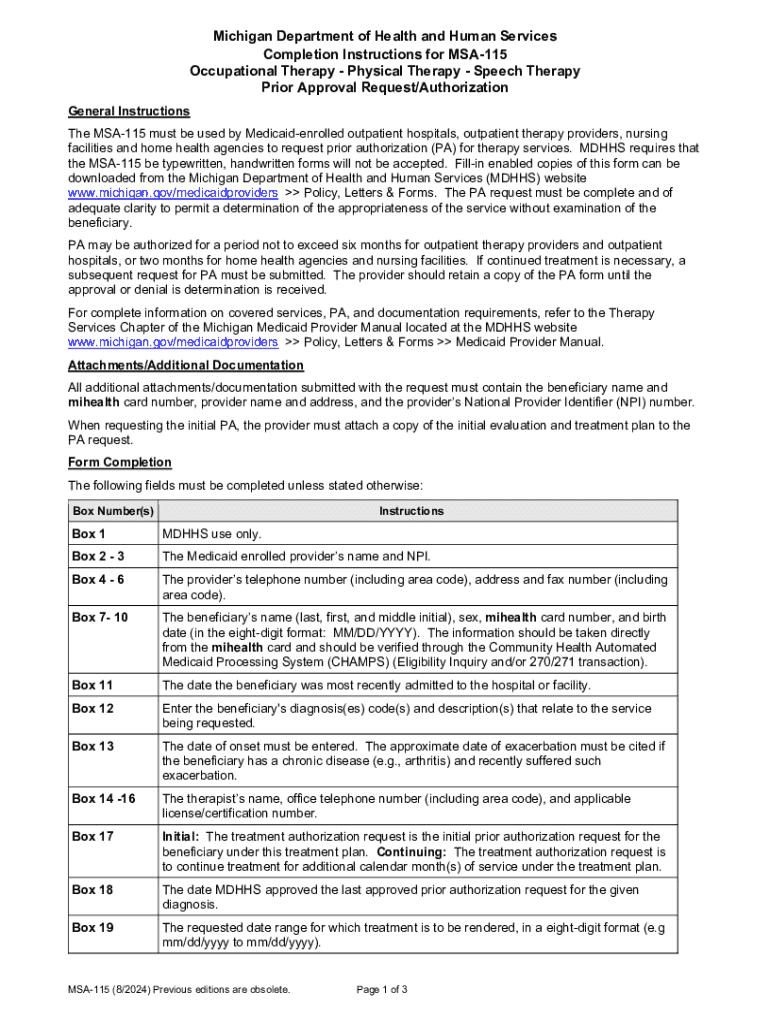 Michigan Department of Health and Human Services
Completion Instructions for MSA-115
Occupational Therapy - Physical Therapy - Speech Therapy
Prior Approval Request/Authorization

General Instructions

The MSA-115 must be used by Medicaid-enrolled outpatient hospitals, outpatient therapy providers, nursing facilities and home health agencies to request prior authorization (PA) for therapy services. MDHHS requires that the MSA-115 be typewritten, handwritten forms will not be accepted. Fill-in enabled copies of this form can be downloaded from the Michigan Department of Health and Human Services (MDHHS) website www.michigan.gov/medicaidproviders >> Policy, Letters & Forms. The PA request must be complete and of adequate clarity to permit a determination of the appropriateness of the service without examination of the beneficiary.

PA may be authorized for a period not to exceed six months for outpatient therapy providers and outpatient hospitals, or two months for home health agencies and nursing facilities. If continued treatment is necessary, a subsequent request for PA must be submitted. The provider should retain a copy of the PA form until the approval or denial is determination is received.

For complete information on covered services, PA, and documentation requirements, refer to the Therapy Services Chapter of the Michigan Medicaid Provider Manual located at the MDHHS website www.michigan.gov/medicaidproviders >> Policy, Letters & Forms >> Medicaid Provider Manual.

Attachments/Additional Documentation

All additional attachments/documentation submitted with the request must contain the beneficiary name and mihealth card number, provider name and address, and the provider's National Provider Identifier (NPI) number.

When requesting the initial PA, the provider must attach a copy of the initial evaluation and treatment plan to the PA request.

Form Completion

The following fields must be completed unless stated otherwise:

| Box Number(s) | Instructions |
|---|---|
| Box 1 | MDHHS use only. |
| Box 2 - 3 | The Medicaid enrolled provider's name and NPI. |
| Box 4 - 6 | The provider's telephone number (including area code), address and fax number (including area code). |
| Box 7- 10 | The beneficiary's name (last, first, and middle initial), sex, mihealth card number, and birth date (in the eight-digit format: MM/DD/YYYY). The information should be taken directly from the mihealth card and should be verified through the Community Health Automated Medicaid Processing System (CHAMPS) (Eligibility Inquiry and/or 270/271 transaction). |
| Box 11 | The date the beneficiary was most recently admitted to the hospital or facility. |
| Box 12 | Enter the beneficiary's diagnosis(es) code(s) and description(s) that relate to the service being requested. |
| Box 13 | The date of onset must be entered. The approximate date of exacerbation must be cited if the beneficiary has a chronic disease (e.g., arthritis) and recently suffered such exacerbation. |
| Box 14 -16 | The therapist's name, office telephone number (including area code), and applicable license/certification number. |
| Box 17 | Initial: The treatment authorization request is the initial prior authorization request for the beneficiary under this treatment plan. Continuing: The treatment authorization request is to continue treatment for additional calendar month(s) of service under the treatment plan. |
| Box 18 | The date MDHHS approved the last approved prior authorization request for the given diagnosis. |
| Box 19 | The requested date range for which treatment is to be rendered, in a eight-digit format (e.g mm/dd/yyyy to mm/dd/yyyy). |

MSA-115 (8/2024) Previous editions are obsolete.
Page 1 of 3